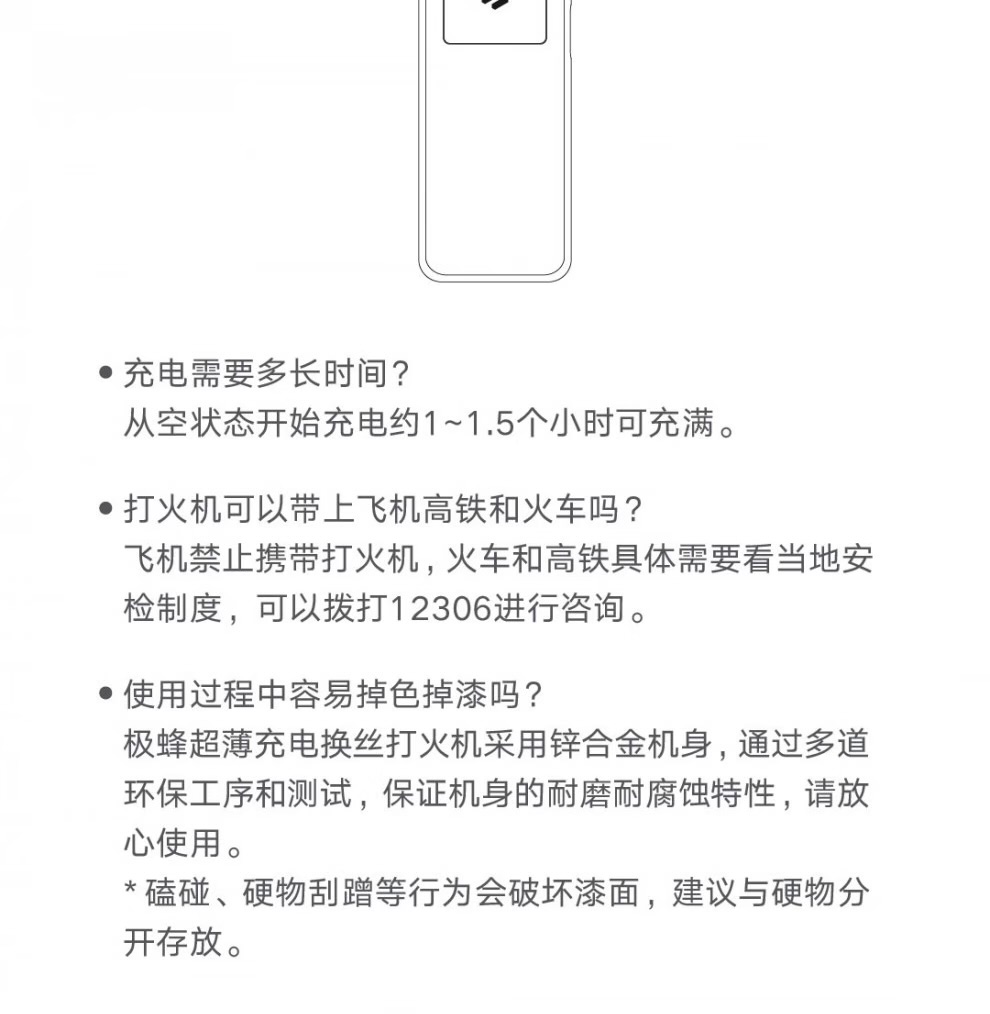 • 充电需要多长时间?
从空状态开始充电约1~1.5个小时可充满。

• 打火机可以带上飞机高铁和火车吗?
飞机禁止携带打火机,火车和高铁具体需要看当地安检制度,可以拨打12306进行咨询。

• 使用过程中容易掉色掉漆吗?
极蜂超薄充电换丝打火机采用锌合金机身,通过多道环保工序和测试,保证机身的耐磨耐腐蚀特性,请放心使用。
* 磕碰、硬物刮蹭等行为会破坏漆面,建议与硬物分开存放。